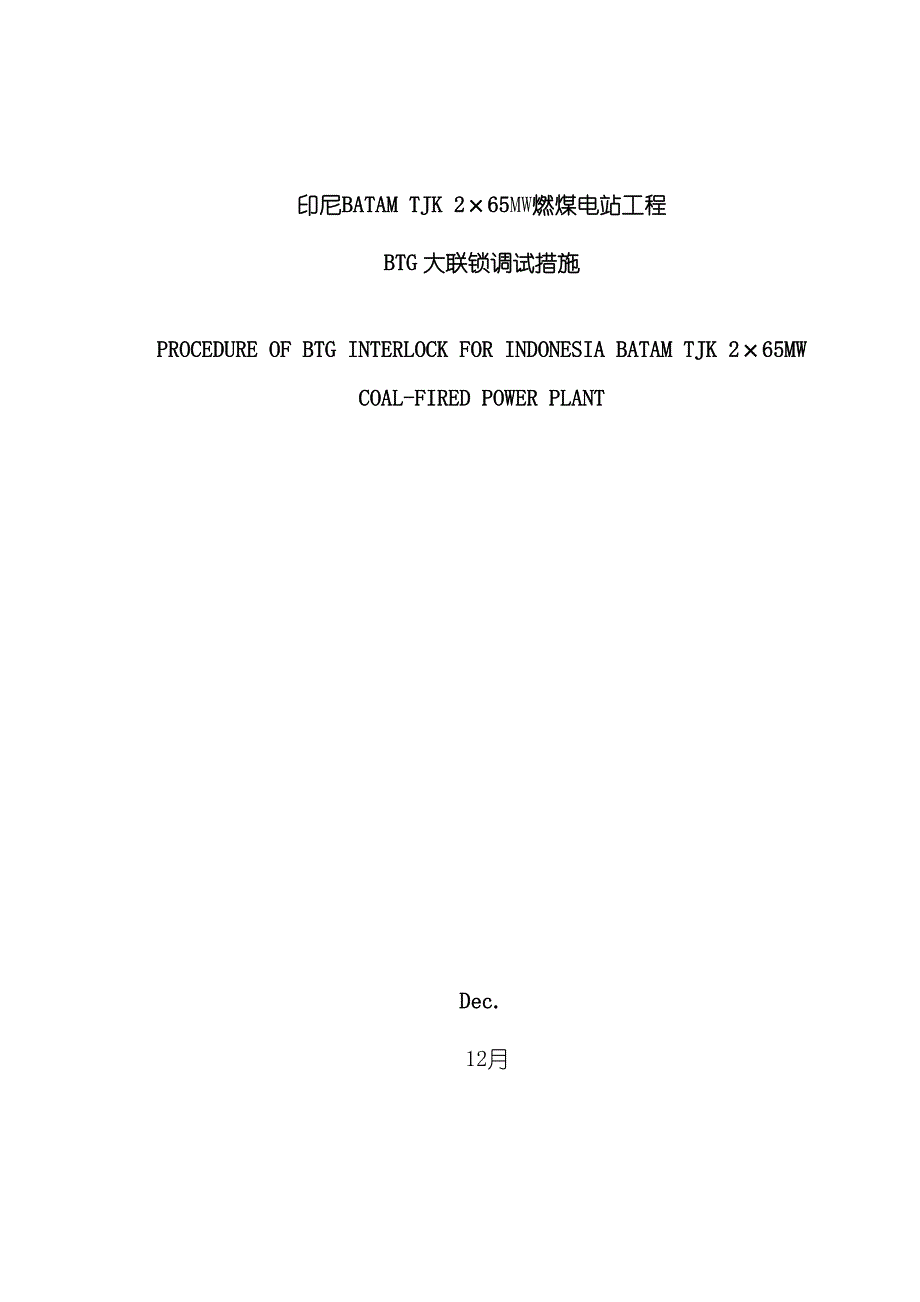 印尼BATAM TJK 2×65MW燃煤电站工程

BTG大联锁调试措施

PROCEDURE OF BTG INTERLOCK FOR INDONESIA BATAM TJK 2×65MW COAL-FIRED POWER PLANT

Dec.

12月